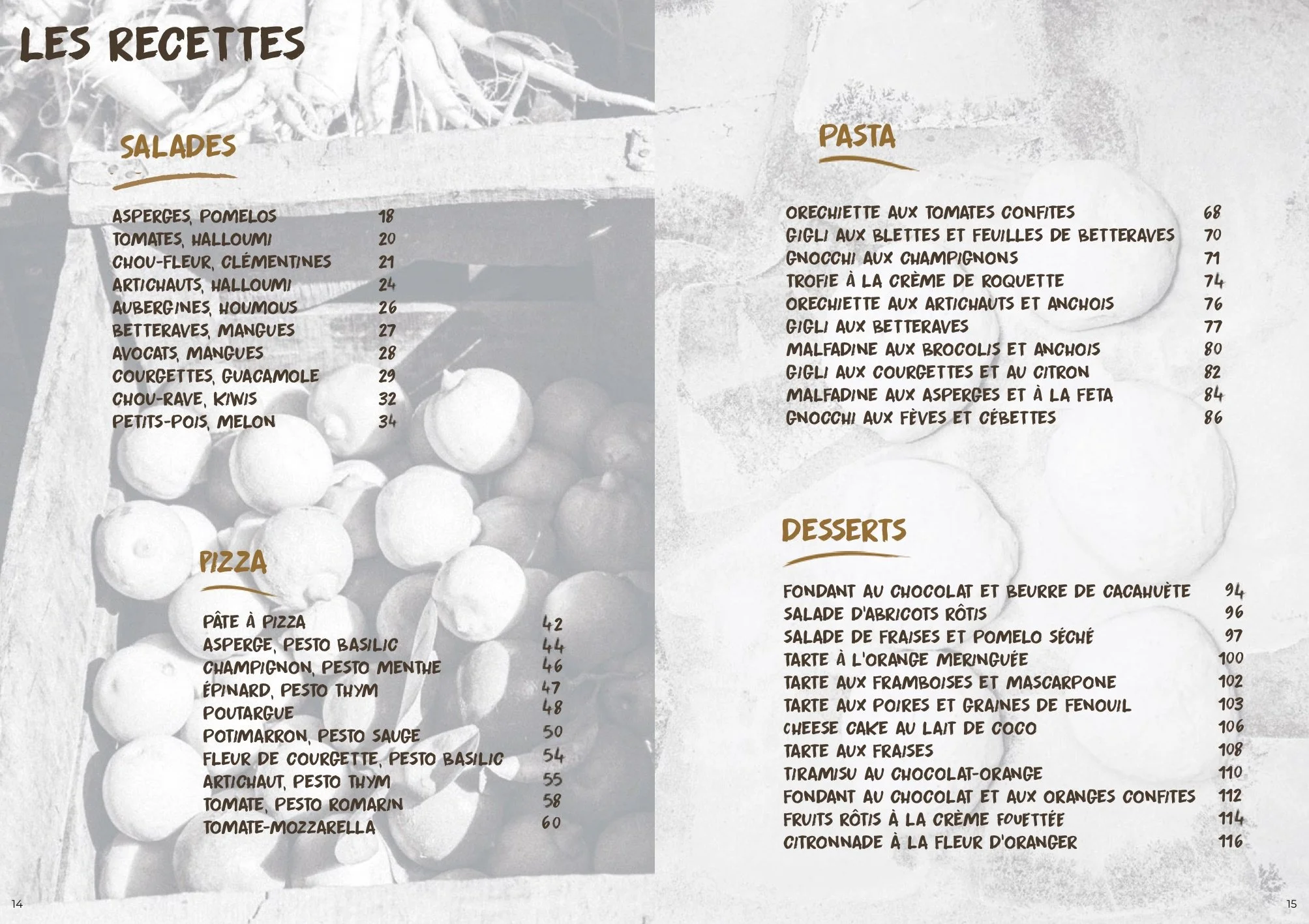 LES RECETTES

SALADES

ASPERGES, POMELOS 18
TOMATES, HALLOUMI 20
CHOU-FLEUR, CLÉMENTINES 21
ARTICHAUTS, HALLOUMI 24
AUBERGINES, HOUMOUS 26
BETTERAVES, MANGUES 27
AVOCATS, MANGUES 28
COURGETTES, GUACAMOLE 29
CHOU-RAVE, KIWIS 32
PETITS-POIS, MELON 34

PIZZA

PÂTE À PIZZA 42
ASPERGE, PESTO BASILIC 44
CHAMPIGNON, PESTO MENTHE 46
ÉPINARD, PESTO THYM 47
POUTARGUE 48
POTIMARRON, PESTO SAUGE 50
FLEUR DE COURGETTE, PESTO BASILIC 54
ARTICHAUT, PESTO THYM 55
TOMATE, PESTO ROMARIN 58
TOMATE-MOZZARELLA 60

14

PASTA

ORECHIETTE AUX TOMATES CONFITES 68
GIGLI AUX BLETTES ET FEUILLES DE BETTERAVES 70
GNOCCHI AUX CHAMPIGNONS 71
TROFIE À LA CRÈME DE ROQUETTE 74
ORECHIETTE AUX ARTICHAUTS ET ANCHOIS 76
GIGLI AUX BETTERAVES 77
MALFADINE AUX BROCOLIS ET ANCHOIS 80
GIGLI AUX COURGETTES ET AU CITRON 82
MALFADINE AUX ASPERGES ET À LA FETA 84
GNOCCHI AUX FÈVES ET CÉBETTES 86

DESSERTS

FONDANT AU CHOCOLAT ET BEURRE DE CACAHUÈTE 94
SALADE D'ABRICOTS RÔTIS 96
SALADE DE FRAISES ET POMELO SÉCHÉ 97
TARTE À L'ORANGE MERINGUÉE 100
TARTE AUX FRAMBOISES ET MASCARPONE 102
TARTE AUX POIRES ET GRAINES DE FENOUIL 103
CHEESE CAKE AU LAIT DE COCO 106
TARTE AUX FRAISES 108
TIRAMISU AU CHOCOLAT-ORANGE 110
FONDANT AU CHOCOLAT ET AUX ORANGES CONFITES 112
FRUITS RÔTIS À LA CRÈME FOUETTÉE 114
CITRONNADE À LA FLEUR D'ORANGER 116

15